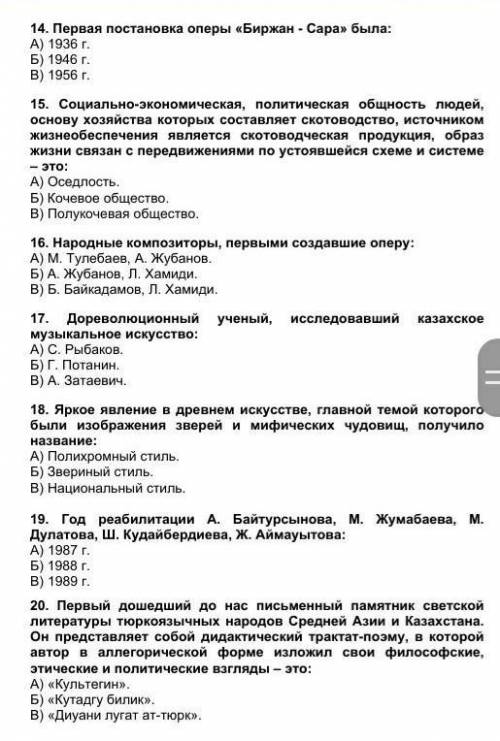 14. Первая постановка оперы «Биржан - Сара» была:
А) 1936 г.
Б) 1946 г.
В) 1956 г.

15. Социально-экономическая, политическая общность людей, основу хозяйства которых составляет скотоводство, источником жизнеобеспечения является скотоводческая продукция, образ жизни связан с передвижениями по устоявшейся схеме и системе – это:
А) Оседлость.
Б) Кочевое общество.
В) Полукочевая общество.

16. Народные композиторы, первыми создавшие оперу:
А) М. Тулебаев, А. Жубанов.
Б) А. Жубанов, Л. Хамиди.
В) Б. Байкадамов, Л. Хамиди.

17. Дореволюционный ученый, исследовавший казахское музыкальное искусство:
А) С. Рыбаков.
Б) Г. Потанин.
В) А. Затаевич.

18. Яркое явление в древнем искусстве, главной темой которого были изображения зверей и мифических чудовищ, получило название:
А) Полихромный стиль.
Б) Звериный стиль.
В) Национальный стиль.

19. Год реабилитации А. Байтурсынова, М. Жумабаева, М. Дулатова, Ш. Кудайбердиева, Ж. Аймауытова:
А) 1987 г.
Б) 1988 г.
В) 1989 г.

20. Первый дошедший до нас письменный памятник светской литературы тюркоязычных народов Средней Азии и Казахстана. Он представляет собой дидактический трактат-поэму, в которой автор в аллегорической форме изложил свои философские, этические и политические взгляды – это:
А) «Культегин».
Б) «Кутадгу билик».
В) «Диуани лугат ат-тюрк».